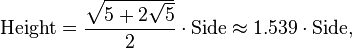 $\text{Height} = \frac{\sqrt{5+2\sqrt{5}}}{2} \cdot \text{Side} \approx 1.539 \cdot \text{Side},$